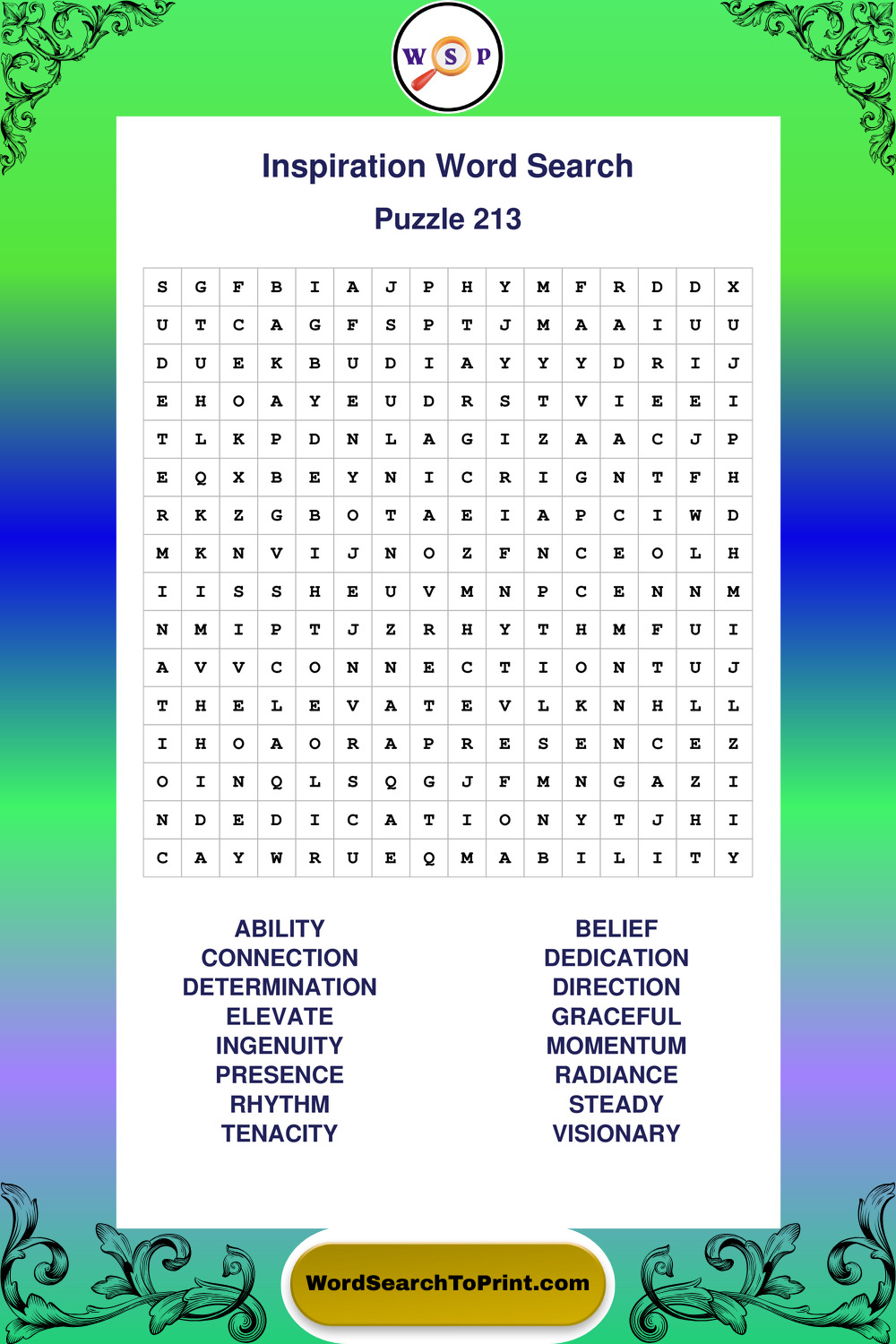 W S P

Inspiration Word Search

Puzzle 213

| S | G | F | B | I | A | J | P | H | Y | M | F | R | D | D | X |
|---|---|---|---|---|---|---|---|---|---|---|---|---|---|---|---|
| U | T | C | A | G | F | S | P | T | J | M | A | A | I | U | U |
| D | U | E | K | B | U | D | I | A | Y | Y | Y | D | R | I | J |
| E | H | O | A | Y | E | U | D | R | S | T | V | I | E | E | I |
| T | L | K | P | D | N | L | A | G | I | Z | A | A | C | J | P |
| E | Q | X | B | E | Y | N | I | C | R | I | G | N | T | F | H |
| R | K | Z | G | B | O | T | A | E | I | A | P | C | I | W | D |
| M | K | N | V | I | J | N | O | Z | F | N | C | E | O | L | H |
| I | I | S | S | H | E | U | V | M | N | P | C | E | N | N | M |
| N | M | I | P | T | J | Z | R | H | Y | T | H | M | F | U | I |
| A | V | V | C | O | N | N | E | C | T | I | O | N | T | U | J |
| T | H | E | L | E | V | A | T | E | V | L | K | N | H | L | L |
| I | H | O | A | O | R | A | P | R | E | S | E | N | C | E | Z |
| O | I | N | Q | L | S | Q | G | J | F | M | N | G | A | Z | I |
| N | D | E | D | I | C | A | T | I | O | N | Y | T | J | H | I |
| C | A | Y | W | R | U | E | Q | M | A | B | I | L | I | T | Y |

ABILITY
CONNECTION
DETERMINATION
ELEVATE
INGENUITY
PRESENCE
RHYTHM
TENACITY

BELIEF
DEDICATION
DIRECTION
GRACEFUL
MOMENTUM
RADIANCE
STEADY
VISIONARY

WordSearchToPrint.com